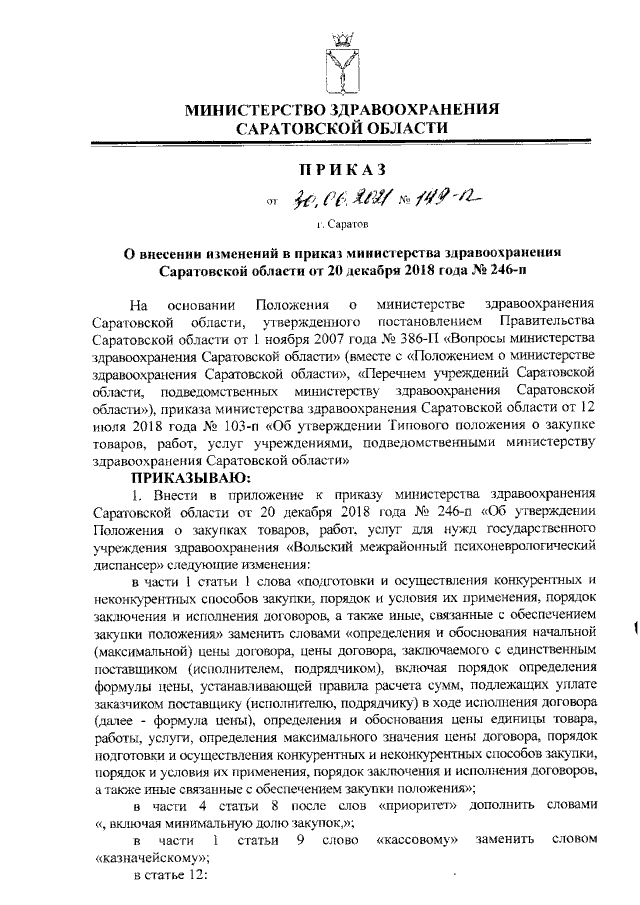 МИНИСТЕРСТВО ЗДРАВООХРАНЕНИЯ САРАТОВСКОЙ ОБЛАСТИ

ПРИКАЗ

от 30.06.2021 № 149-п

г. Саратов

О внесении изменений в приказ министерства здравоохранения Саратовской области от 20 декабря 2018 года № 246-п

На основании Положения о министерстве здравоохранения Саратовской области, утвержденного постановлением Правительства Саратовской области от 1 ноября 2007 года № 386-П «Вопросы министерства здравоохранения Саратовской области» (вместе с «Положением о министерстве здравоохранения Саратовской области», «Перечнем учреждений Саратовской области, подведомственных министерству здравоохранения Саратовской области»), приказа министерства здравоохранения Саратовской области от 12 июля 2018 года № 103-п «Об утверждении Типового положения о закупке товаров, работ, услуг учреждениями, подведомственными министерству здравоохранения Саратовской области»

ПРИКАЗЫВАЮ:

1. Внести в приложение к приказу министерства здравоохранения Саратовской области от 20 декабря 2018 года № 246-п «Об утверждении Положения о закупках товаров, работ, услуг для нужд государственного учреждения здравоохранения «Вольский межрайонный психоневрологический диспансер» следующие изменения:

в части 1 статьи 1 слова «подготовки и осуществления конкурентных и неконкурентных способов закупки, порядок и условия их применения, порядок заключения и исполнения договоров, а также иные, связанные с обеспечением закупки положения» заменить словами «определения и обоснования начальной (максимальной) цены договора, цены договора, заключаемого с единственным поставщиком (исполнителем, подрядчиком), включая порядок определения формулы цены, устанавливающей правила расчета сумм, подлежащих уплате заказчиком поставщику (исполнителю, подрядчику) в ходе исполнения договора (далее - формула цены), определения и обоснования цены единицы товара, работы, услуги, определения максимального значения цены договора, порядок подготовки и осуществления конкурентных и неконкурентных способов закупки, порядок и условия их применения, порядок заключения и исполнения договоров, а также иные связанные с обеспечением закупки положения»;

в части 4 статьи 8 после слов «приоритет» дополнить словами «, включая минимальную долю закупок,»;

в части 1 статьи 9 слово «кассовому» заменить словом «казначейскому»;

в статье 12: